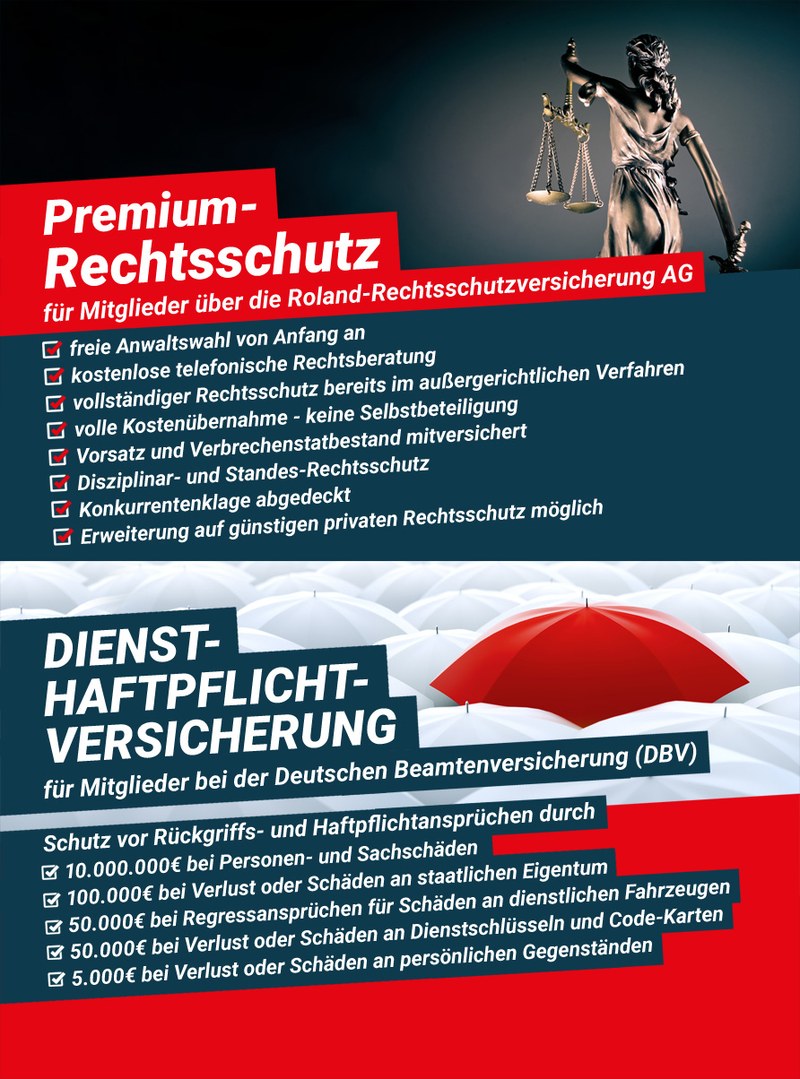 Premium-Rechtsschutz
für Mitglieder über die Roland-Rechtsschutzversicherung AG

freie Anwaltswahl von Anfang an
kostenlose telefonische Rechtsberatung
vollständiger Rechtsschutz bereits im außergerichtlichen Verfahren
volle Kostenübernahme - keine Selbstbeteiligung
Vorsatz und Verbrechenstatbestand mitversichert
Disziplinar- und Standes-Rechtsschutz
Konkurrentenklage abgedeckt
Erweiterung auf günstigen privaten Rechtsschutz möglich

DIENST-HAFTPFLICHT-VERSICHERUNG
für Mitglieder bei der Deutschen Beamtenversicherung (DBV)

Schutz vor Rückgriffs- und Haftpflichtansprüchen durch
10.000.000€ bei Personen- und Sachschäden
100.000€ bei Verlust oder Schäden an staatlichen Eigentum
50.000€ bei Regressansprüchen für Schäden an dienstlichen Fahrzeugen
50.000€ bei Verlust oder Schäden an Dienstschlüsseln und Code-Karten
5.000€ bei Verlust oder Schäden an persönlichen Gegenständen